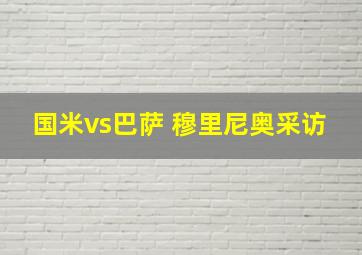 国米vs巴萨 穆里尼奥采访